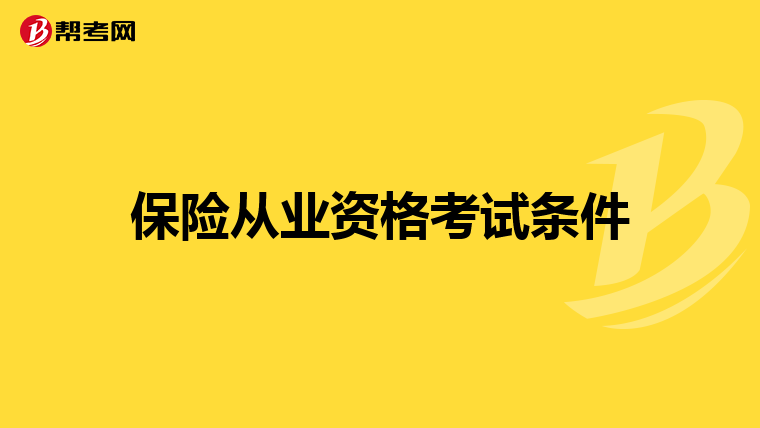 帮考网

保险从业资格考试条件